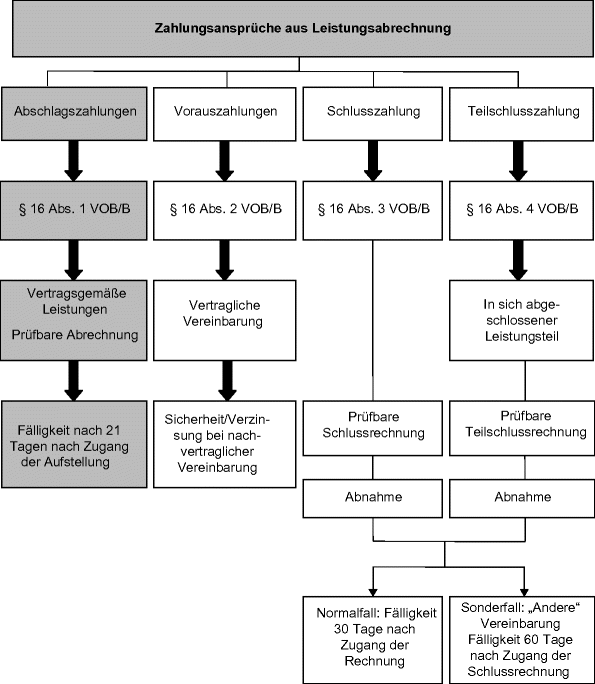 Zahlungsansprüche aus Leistungsabrechnung

Abschlagszahlungen

§ 16 Abs. 1 VOB/B

Vertragsgemäße Leistungen

Prüfbare Abrechnung

Fälligkeit nach 21 Tagen nach Zugang der Aufstellung

Vorauszahlungen

§ 16 Abs. 2 VOB/B

Vertragliche Vereinbarung

Sicherheit/Verzinsung bei nachvertraglicher Vereinbarung

Schlusszahlung

§ 16 Abs. 3 VOB/B

Prüfbare Schlussrechnung

Abnahme

Teilschlusszahlung

§ 16 Abs. 4 VOB/B

In sich abgeschlossener Leistungsteil

Prüfbare Teilschlussrechnung

Abnahme

Normalfall: Fälligkeit 30 Tage nach Zugang der Rechnung

Sonderfall: „Andere“ Vereinbarung Fälligkeit 60 Tage nach Zugang der Schlussrechnung